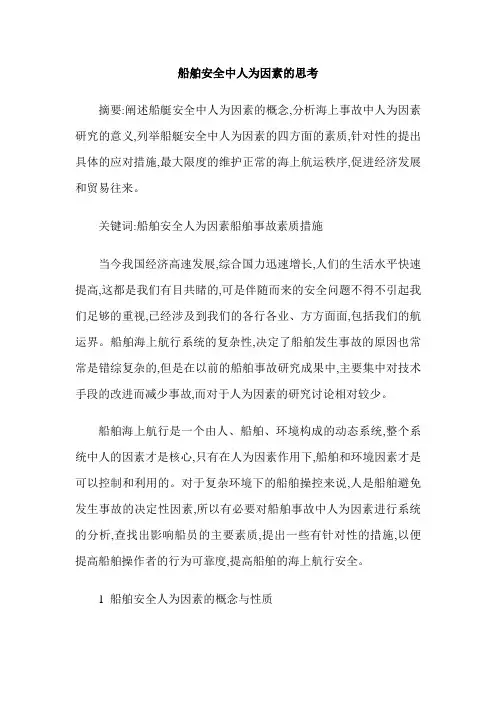 船舶安全中人为因素的思考

摘要:阐述船艇安全中人为因素的概念,分析海上事故中人为因素研究的意义,列举船艇安全中人为因素的四方面的素质,针对性的提出具体的应对措施,最大限度的维护正常的海上航运秩序,促进经济发展和贸易往来。

关键词:船舶安全人为因素船舶事故素质措施

当今我国经济高速发展,综合国力迅速增长,人们的生活水平快速提高,这都是我们有目共睹的,可是伴随而来的安全问题不得不引起我们足够的重视,已经涉及到我们的各行各业、方方面面,包括我们的航运界。船舶海上航行系统的复杂性,决定了船舶发生事故的原因也常常是错综复杂的,但是在以前的船舶事故研究成果中,主要集中对技术手段的改进而减少事故,而对于人为因素的研究讨论相对较少。

船舶海上航行是一个由人、船舶、环境构成的动态系统,整个系统中人的因素才是核心,只有在人为因素作用下,船舶和环境因素才是可以控制和利用的。对于复杂环境下的船舶操控来说,人是船舶避免发生事故的决定性因素,所以有必要对船舶事故中人为因素进行系统的分析,查找出影响船员的主要素质,提出一些有针对性的措施,以便提高船舶操作者的行为可靠度,提高船舶的海上航行安全。

1 船舶安全人为因素的概念与性质